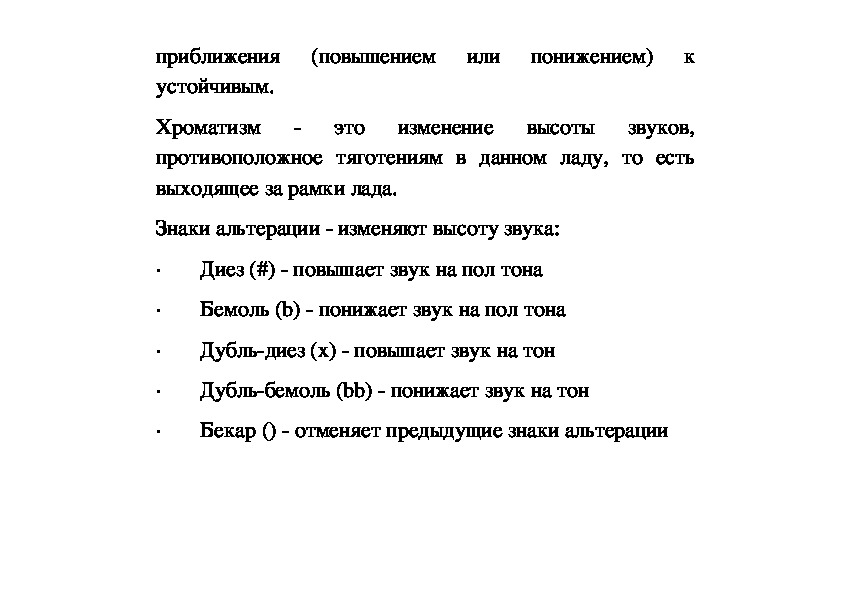 приближения (повышением или понижением) к устойчивым.

Хроматизм - это изменение высоты звуков, противоположное тяготениям в данном ладу, то есть выходящее за рамки лада.

Знаки альтерации - изменяют высоту звука:

· Диез (#) - повышает звук на пол тона

· Бемоль (b) - понижает звук на пол тона

· Дубль-диез (x) - повышает звук на тон

· Дубль-бемоль (bb) - понижает звук на тон

· Бекар () - отменяет предыдущие знаки альтерации